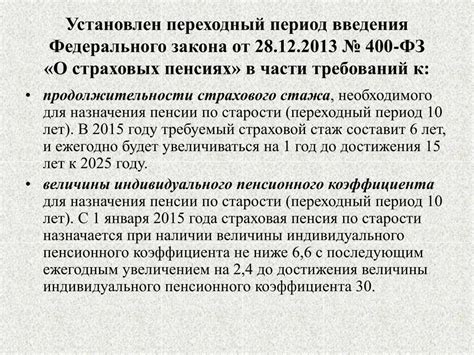 Установлен переходный период введения Федерального закона от 28.12.2013 № 400-ФЗ «О страховых пенсиях» в части требований к:

• продолжительности страхового стажа, необходимого для назначения пенсии по старости (переходный период 10 лет). В 2015 году требуемый страховой стаж составит 6 лет, и ежегодно будет увеличиваться на 1 год до достижения 15 лет к 2025 году.

• величины индивидуального пенсионного коэффициента для назначения пенсии по старости (переходный период 10 лет). С 1 января 2015 года страховая пенсия по старости назначается при наличии величины индивидуального пенсионного коэффициента не ниже 6,6 с последующим ежегодным увеличением на 2,4 до достижения величины индивидуального пенсионного коэффициента 30.